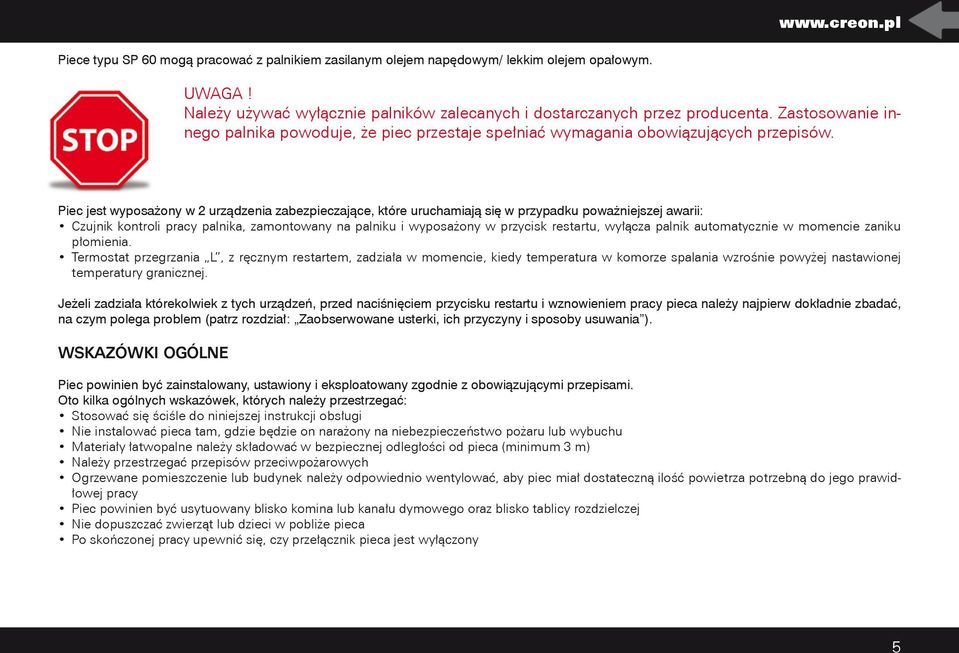 www.creon.pl

Piece typu SP 60 mogą pracować z palnikiem zasilanym olejem napędowym/ lekkim olejem opałowym.

STOP

UWAGA !
Należy używać wyłącznie palników zalecanych i dostarczanych przez producenta. Zastosowanie innego palnika powoduje, że piec przestaje spełniać wymagania obowiązujących przepisów.

Piec jest wyposażony w 2 urządzenia zabezpieczające, które uruchamiają się w przypadku poważniejszej awarii:
• Czujnik kontroli pracy palnika, zamontowany na palniku i wyposażony w przycisk restartu, wyłącza palnik automatycznie w momencie zaniku płomienia.
• Termostat przegrzania „L", z ręcznym restartem, zadziała w momencie, kiedy temperatura w komorze spalania wzrośnie powyżej nastawionej temperatury granicznej.

Jeżeli zadziała którekolwiek z tych urządzeń, przed naciśnięciem przycisku restartu i wznowieniem pracy pieca należy najpierw dokładnie zbadać, na czym polega problem (patrz rozdział: „Zaobserwowane usterki, ich przyczyny i sposoby usuwania").

WSKAZÓWKI OGÓLNE

Piec powinien być zainstalowany, ustawiony i eksploatowany zgodnie z obowiązującymi przepisami.
Oto kilka ogólnych wskazówek, których należy przestrzegać:
• Stosować się ściśle do niniejszej instrukcji obsługi
• Nie instalować pieca tam, gdzie będzie on narażony na niebezpieczeństwo pożaru lub wybuchu
• Materiały łatwopalne należy składować w bezpiecznej odległości od pieca (minimum 3 m)
• Należy przestrzegać przepisów przeciwpożarowych
• Ogrzewane pomieszczenie lub budynek należy odpowiednio wentylować, aby piec miał dostateczną ilość powietrza potrzebną do jego prawidłowej pracy
• Piec powinien być usytuowany blisko komina lub kanału dymowego oraz blisko tablicy rozdzielczej
• Nie dopuszczać zwierząt lub dzieci w pobliże pieca
• Po skończonej pracy upewnić się, czy przełącznik pieca jest wyłączony

5